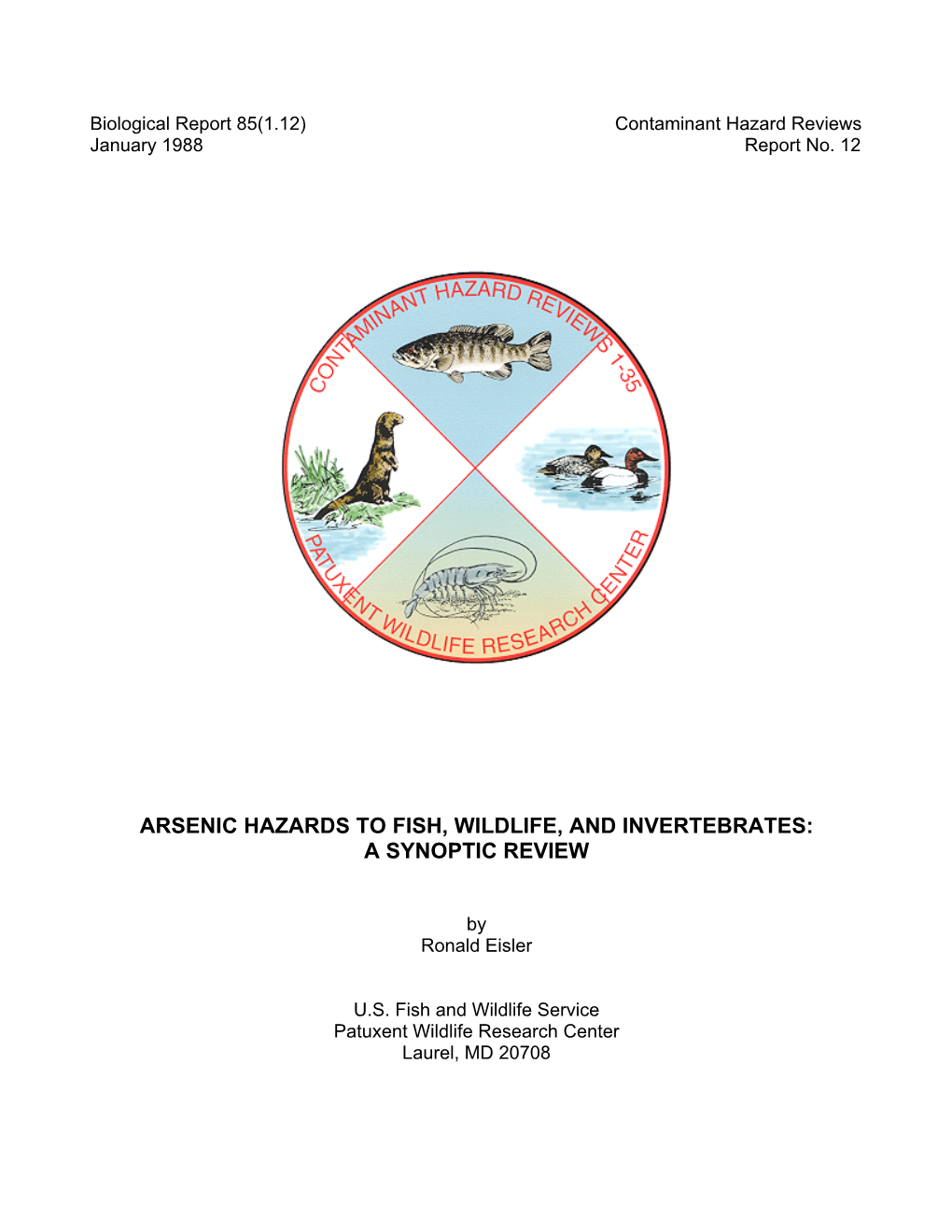 Biological Report 85(1.12)
January 1988

Contaminant Hazard Reviews
Report No. 12

CONTAMINANT HAZARD REVIEWS 1-35

PATUXENT WILDLIFE RESEARCH CENTER

ARSENIC HAZARDS TO FISH, WILDLIFE, AND INVERTEBRATES: A SYNOPTIC REVIEW

by
Ronald Eisler

U.S. Fish and Wildlife Service
Patuxent Wildlife Research Center
Laurel, MD 20708